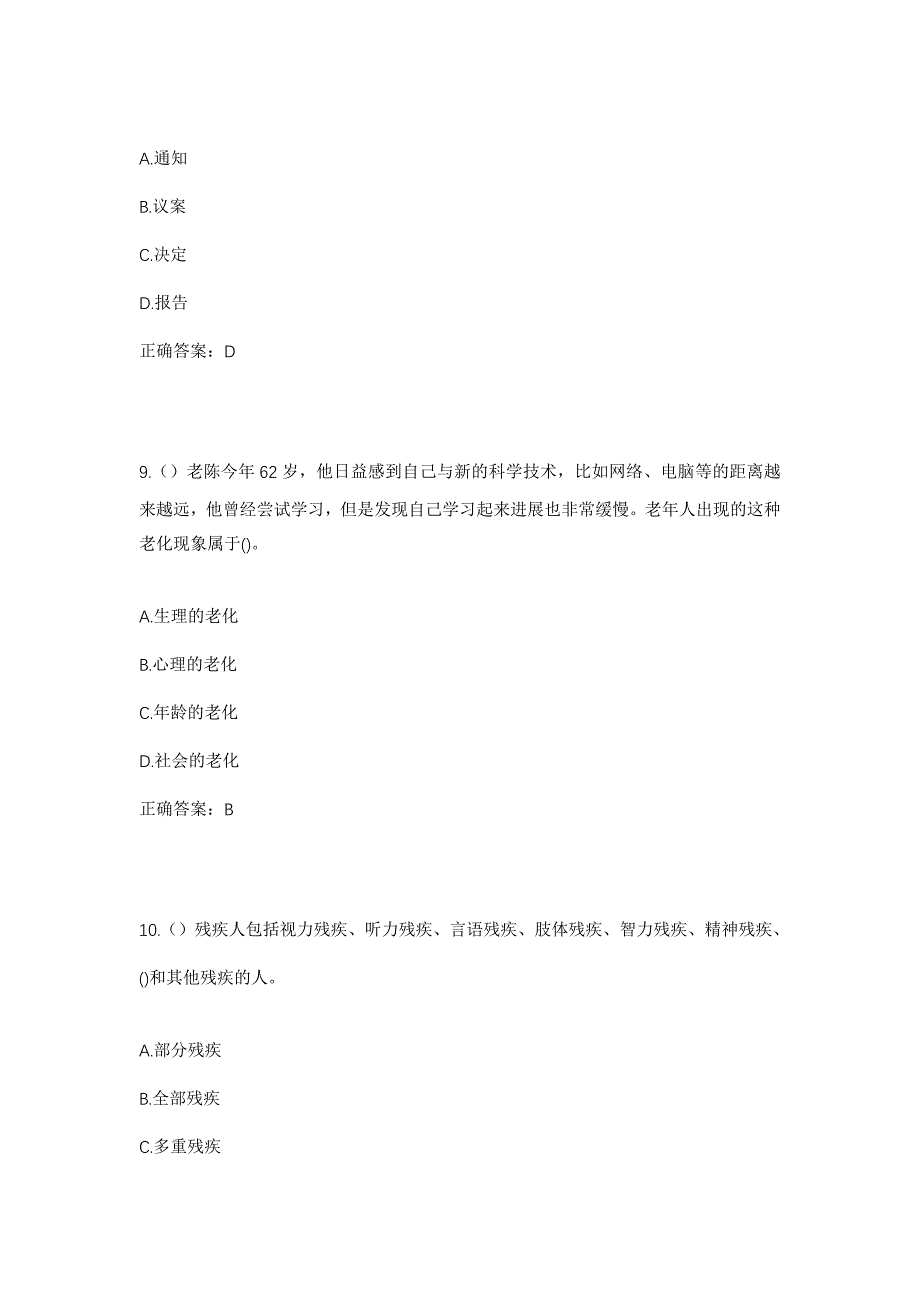 A.通知

B.议案

C.决定

D.报告

正确答案：D

9.（）老陈今年62岁，他日益感到自己与新的科学技术，比如网络、电脑等的距离越来越远，他曾经尝试学习，但是发现自己学习起来进展也非常缓慢。老年人出现的这种老化现象属于()。

A.生理的老化

B.心理的老化

C.年龄的老化

D.社会的老化

正确答案：B

10.（）残疾人包括视力残疾、听力残疾、言语残疾、肢体残疾、智力残疾、精神残疾、()和其他残疾的人。

A.部分残疾

B.全部残疾

C.多重残疾